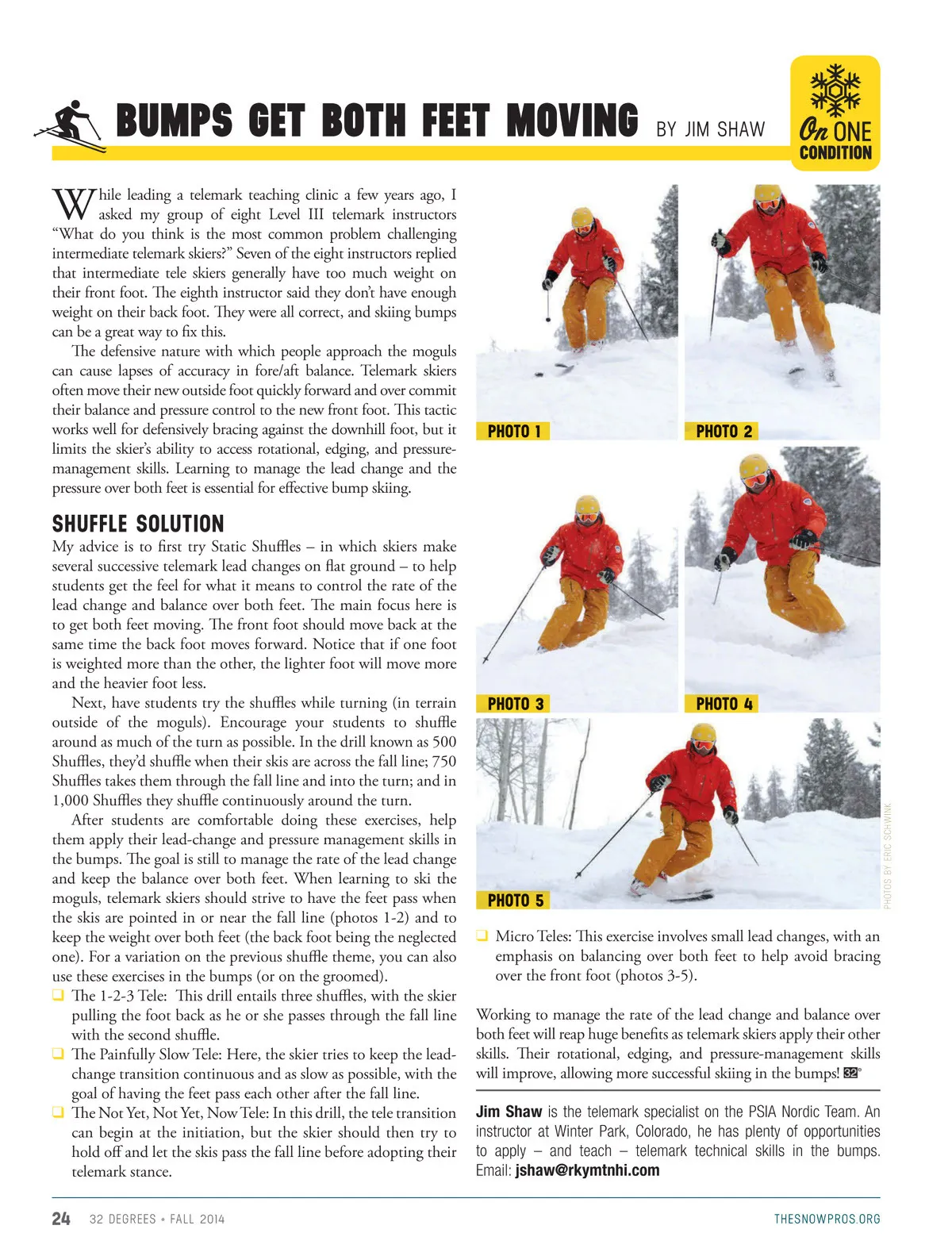 BUMPS GET BOTH FEET MOVING BY JIM SHAW

On ONE CONDITION

While leading a telemark teaching clinic a few years ago, I asked my group of eight Level III telemark instructors "What do you think is the most common problem challenging intermediate telemark skiers?" Seven of the eight instructors replied that intermediate tele skiers generally have too much weight on their front foot. The eighth instructor said they don't have enough weight on their back foot. They were all correct, and skiing bumps can be a great way to fix this.

The defensive nature with which people approach the moguls can cause lapses of accuracy in fore/aft balance. Telemark skiers often move their new outside foot quickly forward and over commit their balance and pressure control to the new front foot. This tactic works well for defensively bracing against the downhill foot, but it limits the skier's ability to access rotational, edging, and pressure-management skills. Learning to manage the lead change and the pressure over both feet is essential for effective bump skiing.

SHUFFLE SOLUTION

My advice is to first try Static Shuffles – in which skiers make several successive telemark lead changes on flat ground – to help students get the feel for what it means to control the rate of the lead change and balance over both feet. The main focus here is to get both feet moving. The front foot should move back at the same time the back foot moves forward. Notice that if one foot is weighted more than the other, the lighter foot will move more and the heavier foot less.

Next, have students try the shuffles while turning (in terrain outside of the moguls). Encourage your students to shuffle around as much of the turn as possible. In the drill known as 500 Shuffles, they'd shuffle when their skis are across the fall line; 750 Shuffles takes them through the fall line and into the turn; and in 1,000 Shuffles they shuffle continuously around the turn.

After students are comfortable doing these exercises, help them apply their lead-change and pressure management skills in the bumps. The goal is still to manage the rate of the lead change and keep the balance over both feet. When learning to ski the moguls, telemark skiers should strive to have the feet pass when the skis are pointed in or near the fall line (photos 1-2) and to keep the weight over both feet (the back foot being the neglected one). For a variation on the previous shuffle theme, you can also use these exercises in the bumps (or on the groomed).

❑ The 1-2-3 Tele: This drill entails three shuffles, with the skier pulling the foot back as he or she passes through the fall line with the second shuffle.

❑ The Painfully Slow Tele: Here, the skier tries to keep the lead-change transition continuous and as slow as possible, with the goal of having the feet pass each other after the fall line.

❑ The Not Yet, Not Yet, Now Tele: In this drill, the tele transition can begin at the initiation, but the skier should then try to hold off and let the skis pass the fall line before adopting their telemark stance.

PHOTO 1
PHOTO 2
PHOTO 3
PHOTO 4
PHOTO 5

PHOTOS BY ERIC SCHWINK

❑ Micro Teles: This exercise involves small lead changes, with an emphasis on balancing over both feet to help avoid bracing over the front foot (photos 3-5).

Working to manage the rate of the lead change and balance over both feet will reap huge benefits as telemark skiers apply their other skills. Their rotational, edging, and pressure-management skills will improve, allowing more successful skiing in the bumps! 32°

Jim Shaw is the telemark specialist on the PSIA Nordic Team. An instructor at Winter Park, Colorado, he has plenty of opportunities to apply – and teach – telemark technical skills in the bumps. Email: jshaw@rkymtnhi.com

24 32 DEGREES • FALL 2014 THESNOWPROS.ORG